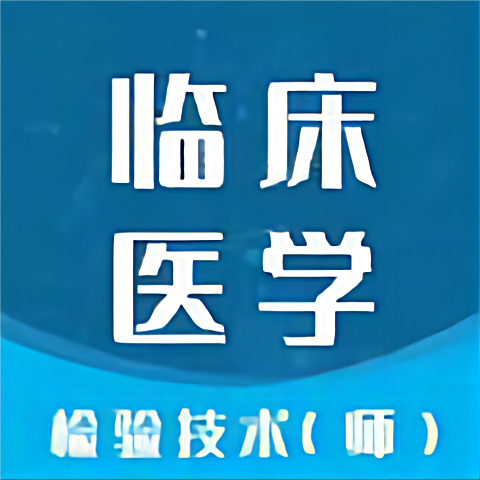 临床
医学

检验技术(师)